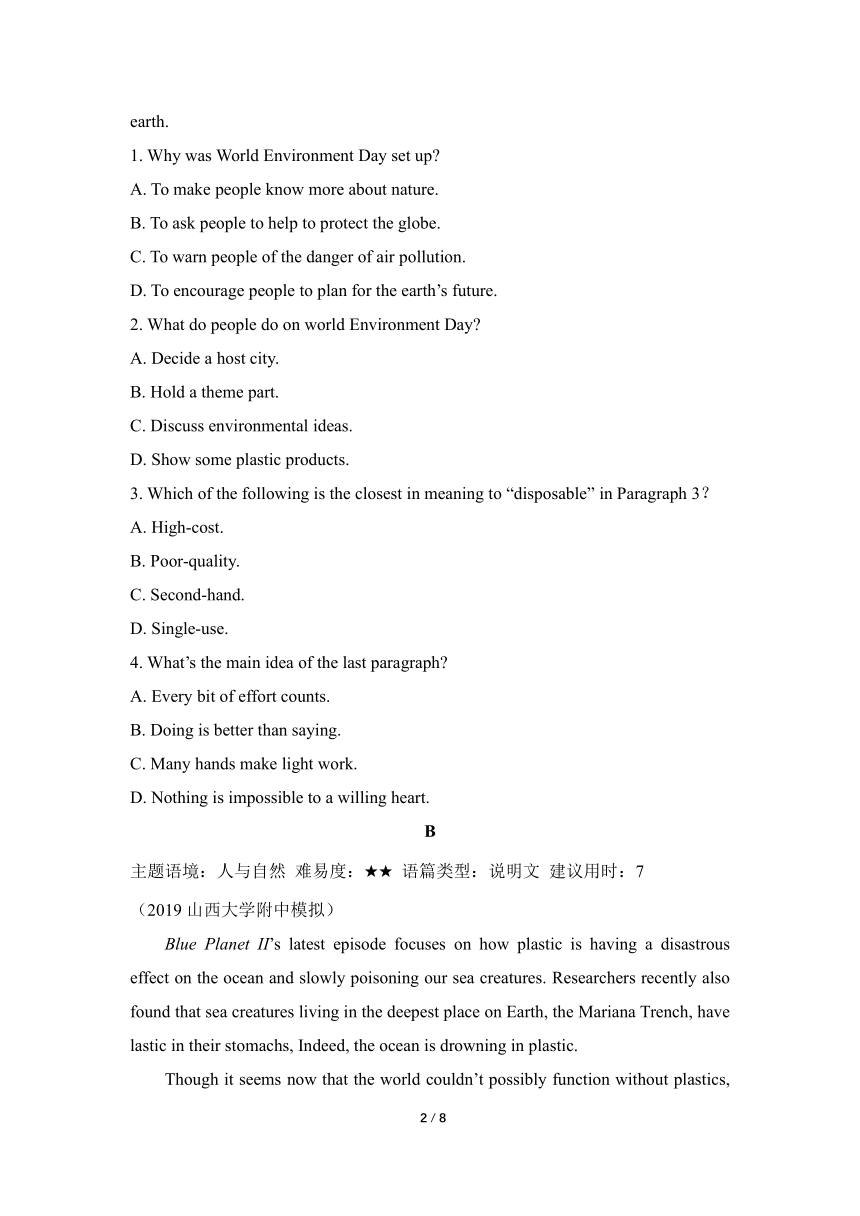 earth.

1. Why was World Environment Day set up?

A. To make people know more about nature.

B. To ask people to help to protect the globe.

C. To warn people of the danger of air pollution.

D. To encourage people to plan for the earth’s future.

2. What do people do on world Environment Day?

A. Decide a host city.

B. Hold a theme part.

C. Discuss environmental ideas.

D. Show some plastic products.

3. Which of the following is the closest in meaning to “disposable” in Paragraph 3？

A. High-cost.

B. Poor-quality.

C. Second-hand.

D. Single-use.

4. What’s the main idea of the last paragraph?

A. Every bit of effort counts.

B. Doing is better than saying.

C. Many hands make light work.

D. Nothing is impossible to a willing heart.

B

主题语境：人与自然 难易度：★★ 语篇类型：说明文 建议用时：7

（2019 山西大学附中模拟）

Blue Planet II’s latest episode focuses on how plastic is having a disastrous effect on the ocean and slowly poisoning our sea creatures. Researchers recently also found that sea creatures living in the deepest place on Earth, the Mariana Trench, have lastic in their stomachs, Indeed, the ocean is drowning in plastic.

Though it seems now that the world couldn’t possibly function without plastics,

2 / 8